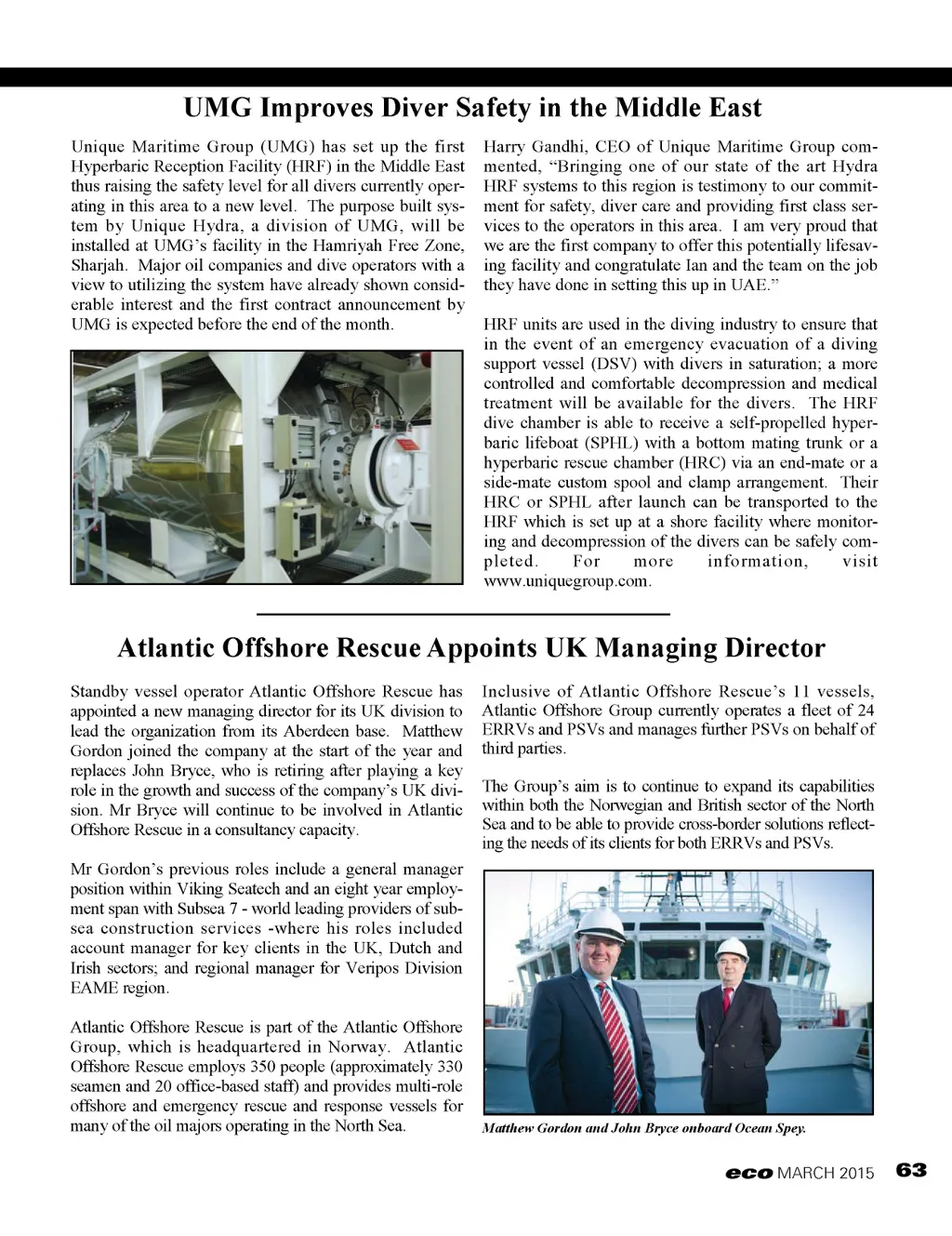 UMG Improves Diver Safety in the Middle East

Unique Maritime Group (UMG) has set up the first Hyperbaric Reception Facility (HRF) in the Middle East thus raising the safety level for all divers currently operating in this area to a new level. The purpose built system by Unique Hydra, a division of UMG, will be installed at UMG's facility in the Hamriyah Free Zone, Sharjah. Major oil companies and dive operators with a view to utilizing the system have already shown considerable interest and the first contract announcement by UMG is expected before the end of the month.

Harry Gandhi, CEO of Unique Maritime Group commented, "Bringing one of our state of the art Hydra HRF systems to this region is testimony to our commitment for safety, diver care and providing first class services to the operators in this area. I am very proud that we are the first company to offer this potentially lifesaving facility and congratulate Ian and the team on the job they have done in setting this up in UAE."

HRF units are used in the diving industry to ensure that in the event of an emergency evacuation of a diving support vessel (DSV) with divers in saturation; a more controlled and comfortable decompression and medical treatment will be available for the divers. The HRF dive chamber is able to receive a self-propelled hyperbaric lifeboat (SPHL) with a bottom mating trunk or a hyperbaric rescue chamber (HRC) via an end-mate or a side-mate custom spool and clamp arrangement. Their HRC or SPHL after launch can be transported to the HRF which is set up at a shore facility where monitoring and decompression of the divers can be safely completed. For more information, visit www.uniquegroup.com.

Atlantic Offshore Rescue Appoints UK Managing Director

Standby vessel operator Atlantic Offshore Rescue has appointed a new managing director for its UK division to lead the organization from its Aberdeen base. Matthew Gordon joined the company at the start of the year and replaces John Bryce, who is retiring after playing a key role in the growth and success of the company's UK division. Mr Bryce will continue to be involved in Atlantic Offshore Rescue in a consultancy capacity.

Mr Gordon's previous roles include a general manager position within Viking Seatech and an eight year employment span with Subsea 7 - world leading providers of subsea construction services -where his roles included account manager for key clients in the UK, Dutch and Irish sectors; and regional manager for Veripos Division EAME region.

Atlantic Offshore Rescue is part of the Atlantic Offshore Group, which is headquartered in Norway. Atlantic Offshore Rescue employs 350 people (approximately 330 seamen and 20 office-based staff) and provides multi-role offshore and emergency rescue and response vessels for many of the oil majors operating in the North Sea.

Inclusive of Atlantic Offshore Rescue's 11 vessels, Atlantic Offshore Group currently operates a fleet of 24 ERRVs and PSVs and manages further PSVs on behalf of third parties.

The Group's aim is to continue to expand its capabilities within both the Norwegian and British sector of the North Sea and to be able to provide cross-border solutions reflecting the needs of its clients for both ERRVs and PSVs.

Matthew Gordon and John Bryce onboard Ocean Spey.

eco MARCH 2015 63